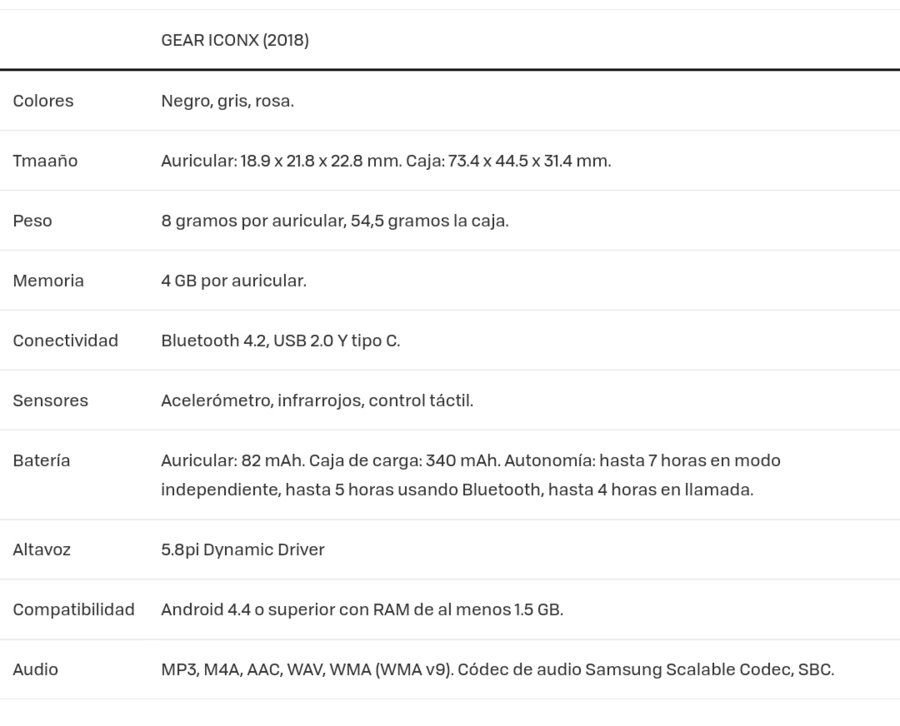 | | GEAR ICONX (2018) |
|---|---|
| Colores | Negro, gris, rosa. |
| Tmaaño | Auricular: 18.9 x 21.8 x 22.8 mm. Caja: 73.4 x 44.5 x 31.4 mm. |
| Peso | 8 gramos por auricular, 54,5 gramos la caja. |
| Memoria | 4 GB por auricular. |
| Conectividad | Bluetooth 4.2, USB 2.0 Y tipo C. |
| Sensores | Acelerómetro, infrarrojos, control táctil. |
| Batería | Auricular: 82 mAh. Caja de carga: 340 mAh. Autonomía: hasta 7 horas en modo independiente, hasta 5 horas usando Bluetooth, hasta 4 horas en llamada. |
| Altavoz | 5.8pi Dynamic Driver |
| Compatibilidad | Android 4.4 o superior con RAM de al menos 1.5 GB. |
| Audio | MP3, M4A, AAC, WAV, WMA (WMA v9). Códec de audio Samsung Scalable Codec, SBC. |